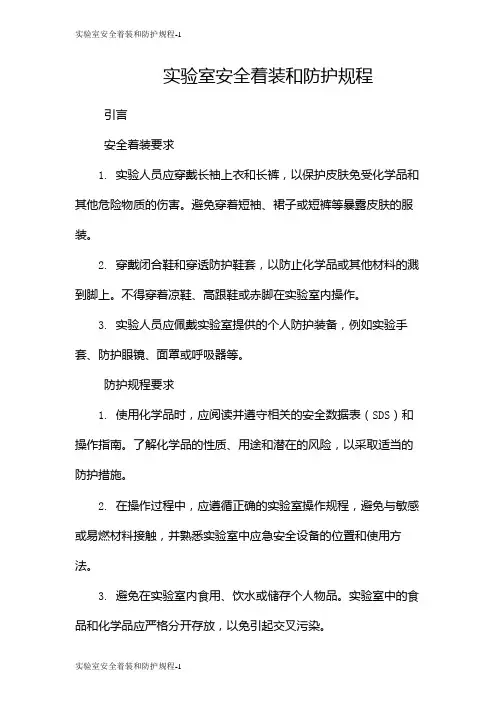 实验室安全着装和防护规程-1

实验室安全着装和防护规程

引言

安全着装要求

1. 实验人员应穿戴长袖上衣和长裤，以保护皮肤免受化学品和其他危险物质的伤害。避免穿着短袖、裙子或短裤等暴露皮肤的服装。

2. 穿戴闭合鞋和穿适防护鞋套，以防止化学品或其他材料的溅到脚上。不得穿着凉鞋、高跟鞋或赤脚在实验室内操作。

3. 实验人员应佩戴实验室提供的个人防护装备，例如实验手套、防护眼镜、面罩或呼吸器等。

防护规程要求

1. 使用化学品时，应阅读并遵守相关的安全数据表（SDS）和操作指南。了解化学品的性质、用途和潜在的风险，以采取适当的防护措施。

2. 在操作过程中，应遵循正确的实验室操作规程，避免与敏感或易燃材料接触，并熟悉实验室中应急安全设备的位置和使用方法。

3. 避免在实验室内食用、饮水或储存个人物品。实验室中的食品和化学品应严格分开存放，以免引起交叉污染。

实验室安全着装和防护规程-1